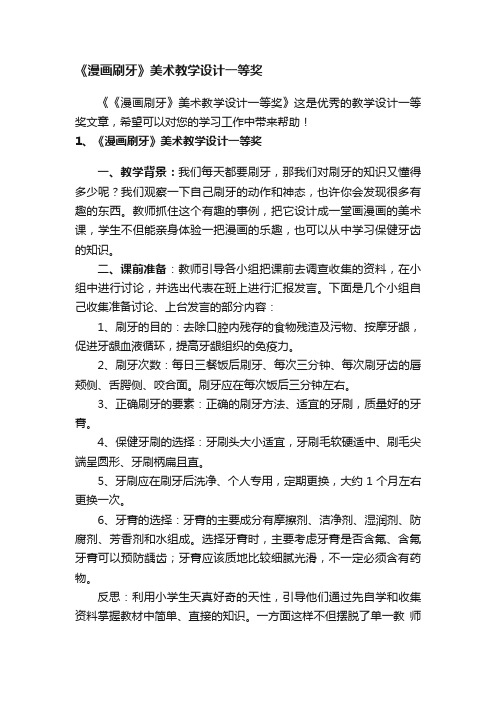 《漫画刷牙》美术教学设计一等奖

《《漫画刷牙》美术教学设计一等奖》这是优秀的教学设计一等奖文章，希望可以对您的学习工作中带来帮助！

1、《漫画刷牙》美术教学设计一等奖

一、教学背景：我们每天都要刷牙，那我们对刷牙的知识又懂得多少呢？我们观察一下自己刷牙的动作和神态，也许你会发现很多有趣的东西。教师抓住这个有趣的事例，把它设计成一堂画漫画的美术课，学生不但能亲身体验一把漫画的乐趣，也可以从中学习保健牙齿的知识。

二、课前准备：教师引导各小组把课前去调查收集的资料，在小组中进行讨论，并选出代表在班上进行汇报发言。下面是几个小组自己收集准备讨论、上台发言的部分内容：

1、刷牙的目的：去除口腔内残存的食物残渣及污物、按摩牙龈，促进牙龈血液循环，提高牙龈组织的免疫力。

2、刷牙次数：每日三餐饭后刷牙、每次三分钟、每次刷牙齿的唇颊侧、舌腭侧、咬合面。刷牙应在每次饭后三分钟左右。

3、正确刷牙的要素：正确的刷牙方法、适宜的牙刷，质量好的牙膏。

4、保健牙刷的选择：牙刷头大小适宜，牙刷毛软硬适中、刷毛尖端呈圆形、牙刷柄扁且直。

5、牙刷应在刷牙后洗净、个人专用，定期更换，大约 1 个月左右更换一次。

6、牙膏的选择：牙膏的主要成分有摩擦剂、洁净剂、湿润剂、防腐剂、芳香剂和水组成。选择牙膏时，主要考虑牙膏是否含氟、含氟牙膏可以预防龋齿；牙膏应该质地比较细腻光滑，不一定必须含有药物。

反思：利用小学生天真好奇的天性，引导他们通过先自学和收集资料掌握教材中简单、直接的知识。一方面这样不但摆脱了单一教 师